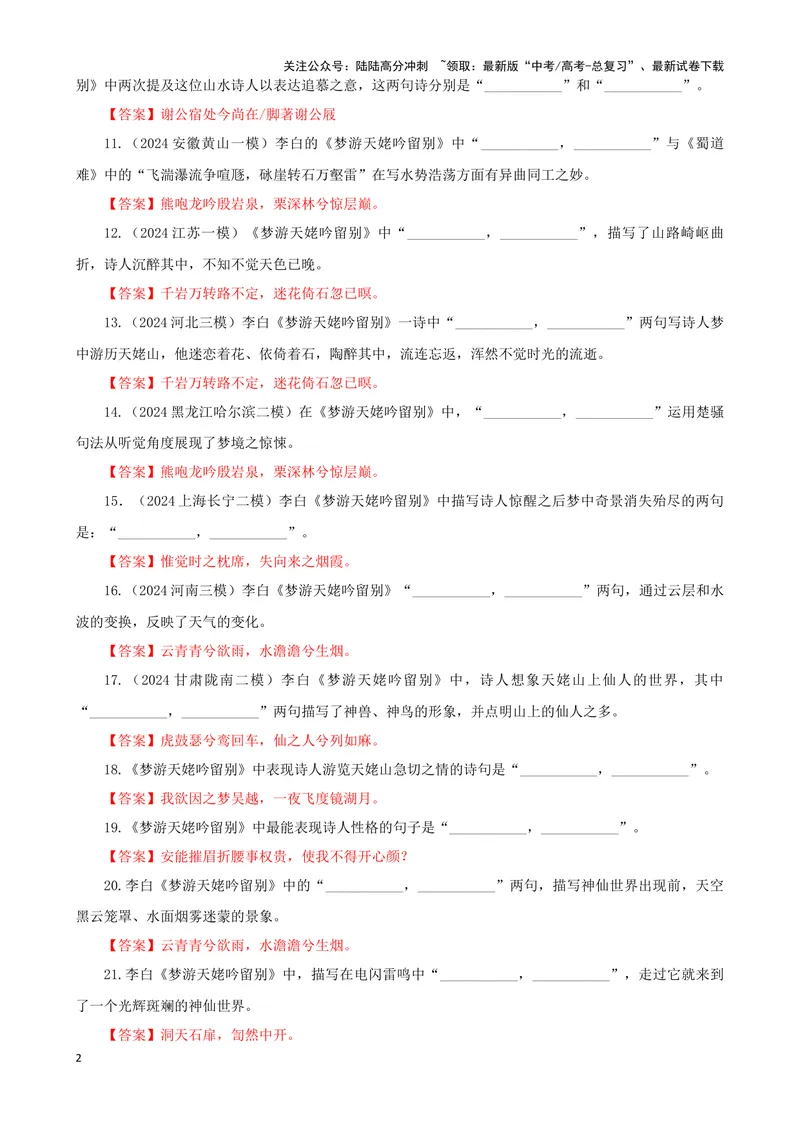 关注公众号：陆陆高分冲刺 ~领取：最新版“中考/高考-总复习”、最新试卷下载

别》中两次提及这位山水诗人以表达追慕之意，这两句诗分别是“____”和“____”。

【答案】谢公宿处今尚在/脚著谢公屐

11.（2024安徽黄山一模）李白的《梦游天姥吟留别》中“____，____”与《蜀道难》中的“飞湍瀑流争喧豗，砯崖转石万壑雷”在写水势浩荡方面有异曲同工之妙。

【答案】熊咆龙吟殷岩泉，栗深林兮惊层巅。

12.（2024江苏一模）《梦游天姥吟留别》中“____，____”，描写了山路崎岖曲折，诗人沉醉其中，不知不觉天色已晚。

【答案】千岩万转路不定，迷花倚石忽已暝。

13.（2024河北三模）李白《梦游天姥吟留别》一诗中“____，____”两句写诗人梦中游历天姥山，他迷恋着花、依倚着石，陶醉其中，流连忘返，浑然不觉时光的流逝。

【答案】千岩万转路不定，迷花倚石忽已暝。

14.（2024黑龙江哈尔滨二模）在《梦游天姥吟留别》中，“____，____”运用楚骚句法从听觉角度展现了梦境之惊悚。

【答案】熊咆龙吟殷岩泉，栗深林兮惊层巅。

15.（2024上海长宁二模）李白《梦游天姥吟留别》中描写诗人惊醒之后梦中奇景消失殆尽的两句是：“____，____”。

【答案】惟觉时之枕席，失向来之烟霞。

16.（2024河南三模）李白《梦游天姥吟留别》“____，____”两句，通过云层和水波的变换，反映了天气的变化。

【答案】云青青兮欲雨，水澹澹兮生烟。

17.（2024甘肃陇南二模）李白《梦游天姥吟留别》中，诗人想象天姥山上仙人的世界，其中“____，____”两句描写了神兽、神鸟的形象，并点明山上的仙人之多。

【答案】虎鼓瑟兮鸾回车，仙之人兮列如麻。

18.《梦游天姥吟留别》中表现诗人游览天姥山急切之情的诗句是“____，____”。

【答案】我欲因之梦吴越，一夜飞度镜湖月。

19.《梦游天姥吟留别》中最能表现诗人性格的句子是“____，____”。

【答案】安能摧眉折腰事权贵，使我不得开心颜？

20.李白《梦游天姥吟留别》中的“____，____”两句，描写神仙世界出现前，天空黑云笼罩、水面烟雾迷蒙的景象。

【答案】云青青兮欲雨，水澹澹兮生烟。

21.李白《梦游天姥吟留别》中，描写在电闪雷鸣中“____，____”，走过它就来到了一个光辉斑斓的神仙世界。

【答案】洞天石扉，訇然中开。

2